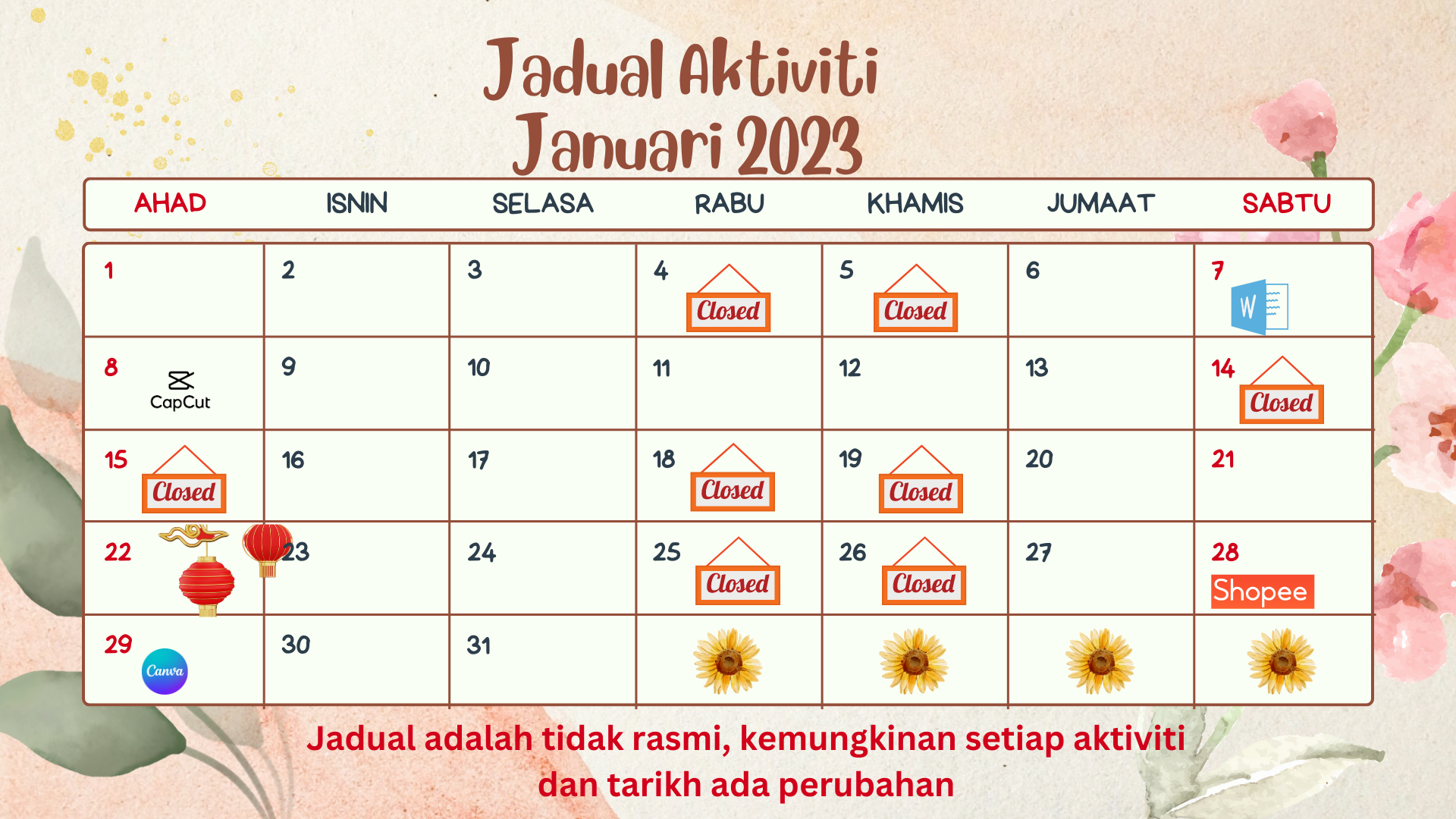 Jadual Aktiviti
Januari 2023

| AHAD | ISNIN | SELASA | RABU | KHAMIS | JUMAAT | SABTU |
|---|---|---|---|---|---|---|
| 1 | 2 | 3 | 4 Closed | 5 Closed | 6 | 7 W |
| 8 CapCut | 9 | 10 | 11 | 12 | 13 | 14 Closed |
| 15 Closed | 16 | 17 | 18 Closed | 19 Closed | 20 | 21 |
| 22 | 23 | 24 | 25 Closed | 26 Closed | 27 | 28 Shopee |
| 29 Canva | 30 | 31 | | | | |

Jadual adalah tidak rasmi, kemungkinan setiap aktiviti dan tarikh ada perubahan